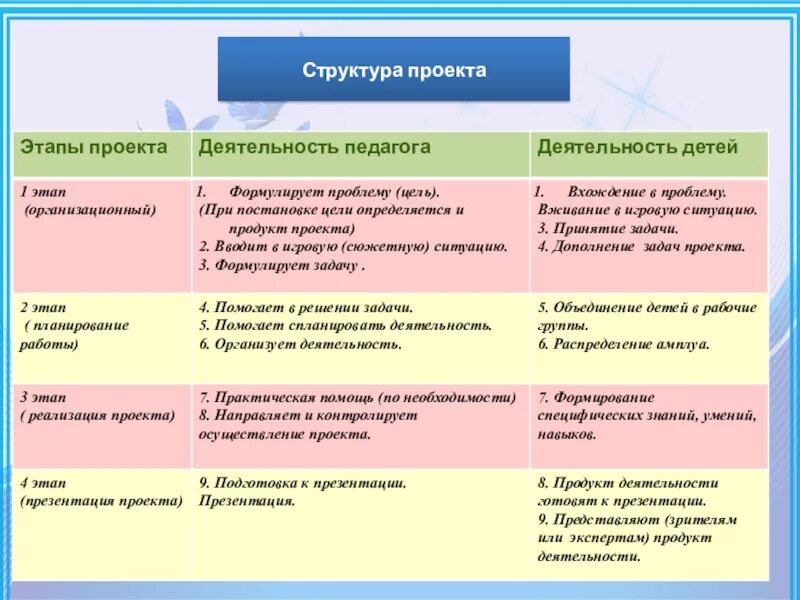 Структура проекта

| Этапы проекта | Деятельность педагога | Деятельность детей |
|---|---|---|
| 1 этап (организационный) | 1. Формулирует проблему (цель). (При постановке цели определяется и продукт проекта) 2. Вводит в игровую (сюжетную) ситуацию. 3. Формулирует задачу . | 1. Вхождение в проблему. Вживание в игровую ситуацию. 3. Принятие задачи. 4. Дополнение задач проекта. |
| 2 этап ( планирование работы) | 4. Помогает в решении задачи. 5. Помогает спланировать деятельность. 6. Организует деятельность. | 5. Объединение детей в рабочие группы. 6. Распределение амплуа. |
| 3 этап ( реализация проекта) | 7. Практическая помощь (по необходимости) 8. Направляет и контролирует осуществление проекта. | 7. Формирование специфических знаний, умений, навыков. |
| 4 этап (презентация проекта) | 9. Подготовка к презентации. Презентация. | 8. Продукт деятельности готовят к презентации. 9. Представляют (зрителям или экспертам) продукт деятельности. |